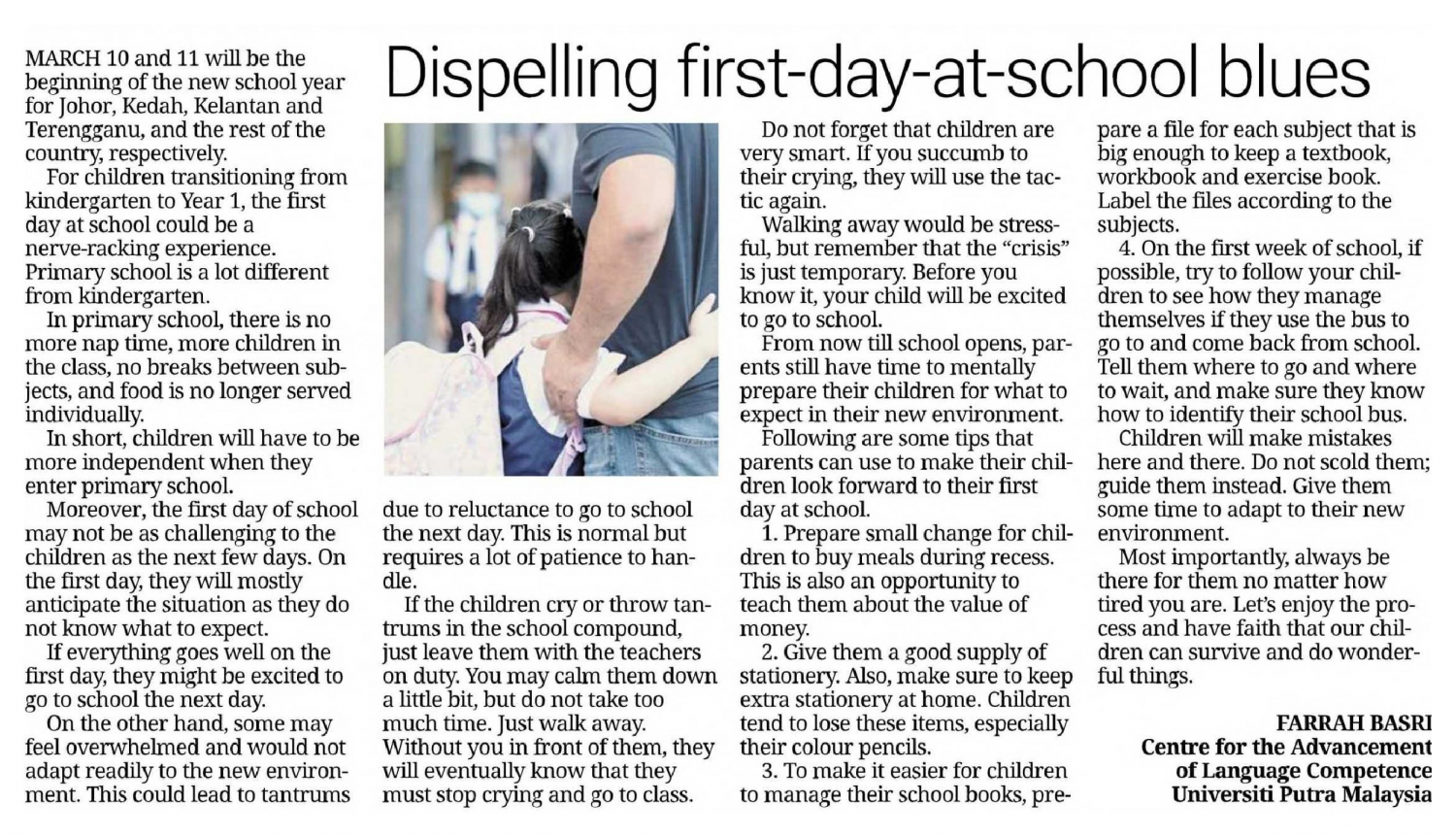 Dispelling first-day-at-school blues

MARCH 10 and 11 will be the beginning of the new school year for Johor, Kedah, Kelantan and Terengganu, and the rest of the country, respectively.

For children transitioning from kindergarten to Year 1, the first day at school could be a nerve-racking experience. Primary school is a lot different from kindergarten.

In primary school, there is no more nap time, more children in the class, no breaks between subjects, and food is no longer served individually.

In short, children will have to be more independent when they enter primary school.

Moreover, the first day of school may not be as challenging to the children as the next few days. On the first day, they will mostly anticipate the situation as they do not know what to expect.

If everything goes well on the first day, they might be excited to go to school the next day.

On the other hand, some may feel overwhelmed and would not adapt readily to the new environment. This could lead to tantrums due to reluctance to go to school the next day. This is normal but requires a lot of patience to handle.

If the children cry or throw tantrums in the school compound, just leave them with the teachers on duty. You may calm them down a little bit, but do not take too much time. Just walk away. Without you in front of them, they will eventually know that they must stop crying and go to class.

Do not forget that children are very smart. If you succumb to their crying, they will use the tactic again.

Walking away would be stressful, but remember that the "crisis" is just temporary. Before you know it, your child will be excited to go to school.

From now till school opens, parents still have time to mentally prepare their children for what to expect in their new environment.

Following are some tips that parents can use to make their children look forward to their first day at school.

1. Prepare small change for children to buy meals during recess. This is also an opportunity to teach them about the value of money.

2. Give them a good supply of stationery. Also, make sure to keep extra stationery at home. Children tend to lose these items, especially their colour pencils.

3. To make it easier for children to manage their school books, prepare a file for each subject that is big enough to keep a textbook, workbook and exercise book. Label the files according to the subjects.

4. On the first week of school, if possible, try to follow your children to see how they manage themselves if they use the bus to go to and come back from school. Tell them where to go and where to wait, and make sure they know how to identify their school bus.

Children will make mistakes here and there. Do not scold them; guide them instead. Give them some time to adapt to their new environment.

Most importantly, always be there for them no matter how tired you are. Let's enjoy the process and have faith that our children can survive and do wonderful things.

FARRAH BASRI
Centre for the Advancement of Language Competence
Universiti Putra Malaysia